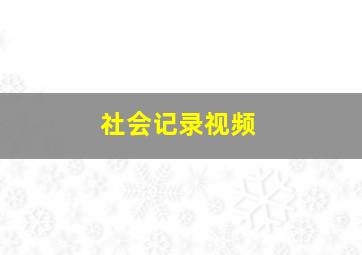 社会记录视频